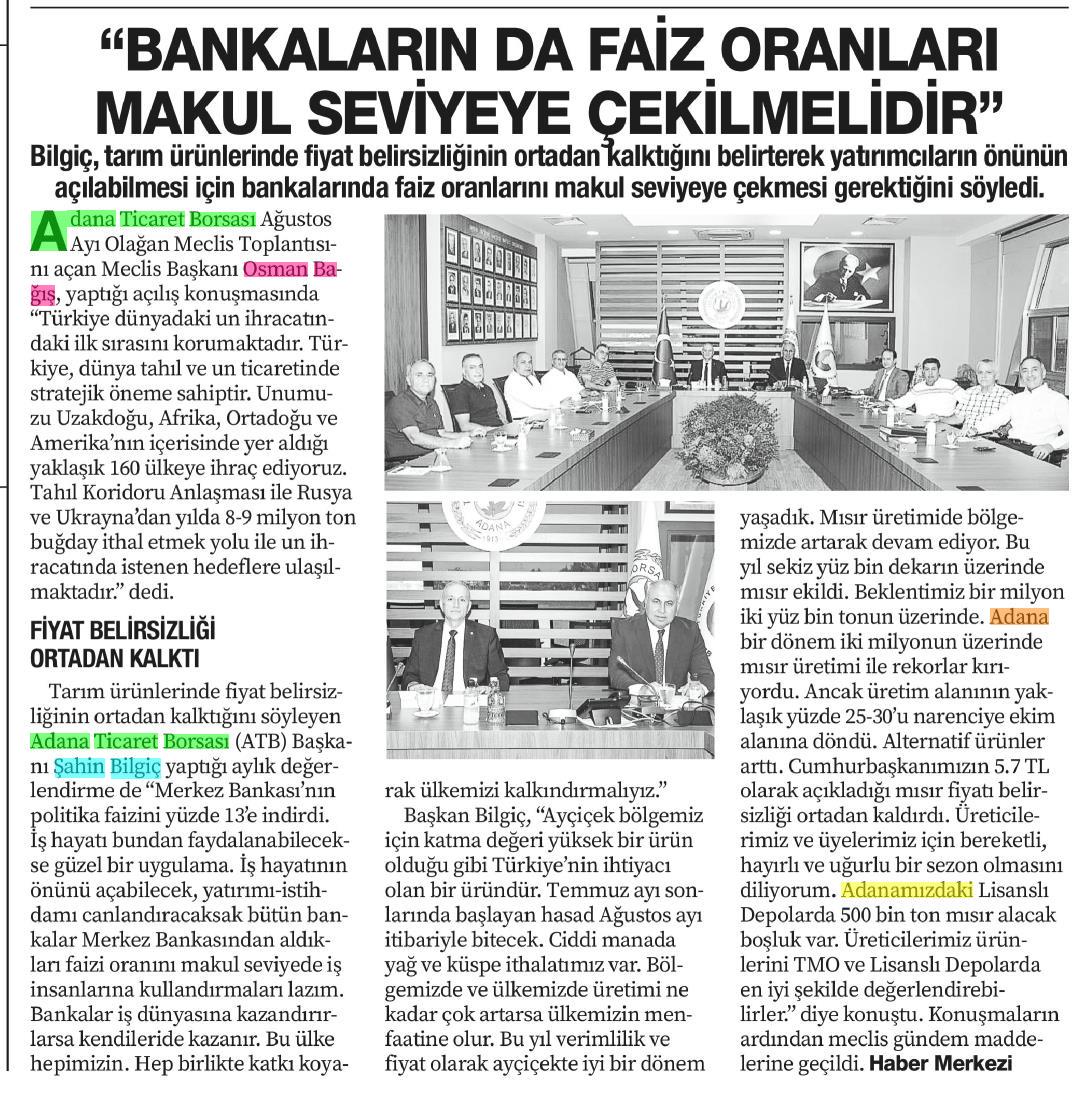 “BANKALARIN DA FAİZ ORANLARI MAKUL SEVİYEYE ÇEKİLMELİDİR”

Bilgiç, tarım ürünlerinde fiyat belirsizliğinin ortadan kalktığını belirterek yatırımcıların önünün açılabilmesi için bankalarında faiz oranlarını makul seviyeye çekmesi gerektiğini söyledi.

Adana Ticaret Borsası Ağustos Ayı Olağan Meclis Toplantısını açan Meclis Başkanı Osman Bağış, yaptığı açılış konuşmasında “Türkiye dünyadaki un ihracatındaki ilk sırasını korumaktadır. Türkiye, dünya tahıl ve un ticaretinde stratejik öneme sahiptir. Unumuzu Uzakdoğu, Afrika, Ortadoğu ve Amerika’nın içerisinde yer aldığı yaklaşık 160 ülkeye ihraç ediyoruz. Tahıl Koridoru Anlaşması ile Rusya ve Ukrayna’dan yılda 8-9 milyon ton buğday ithal etmek yolu ile un ihracatında istenen hedeflere ulaşılmaktadır.” dedi.

FİYAT BELİRSİZLİĞİ ORTADAN KALKTI

Tarım ürünlerinde fiyat belirsizliğinin ortadan kalktığını söyleyen Adana Ticaret Borsası (ATB) Başkanı Şahin Bilgiç yaptığı aylık değerlendirme de “Merkez Bankası’nın politika faizini yüzde 13’e indirdi. İş hayatı bundan faydalanabilecekse güzel bir uygulama. İş hayatının önünü açabilecek, yatırımı-istihdamı canlandıracaksak bütün bankalar Merkez Bankasından aldıkları faizi oranını makul seviyede iş insanlarına kullandırmaları lazım. Bankalar iş dünyasına kazandırırlarsa kendileride kazanır. Bu ülke hepimizin. Hep birlikte katkı koyarak ülkemizi kalkındırmalıyız.”

Başkan Bilgiç, “Ayçiçek bölgemiz için katma değeri yüksek bir ürün olduğu gibi Türkiye’nin ihtiyacı olan bir üründür. Temmuz ayı sonlarında başlayan hasad Ağustos ayı itibariyle bitecek. Ciddi manada yağ ve küspe ithalatımız var. Bölgemizde ve ülkemizde üretimi ne kadar çok artarsa ülkemizin menfaatine olur. Bu yıl verimlilik ve fiyat olarak ayçiçekte iyi bir dönem yaşadık. Mısır üretimide bölgemizde artarak devam ediyor. Bu yıl sekiz yüz bin dekarın üzerinde mısır ekildi. Beklentimiz bir milyon iki yüz bin tonun üzerinde. Adana bir dönem iki milyonun üzerinde mısır üretimi ile rekorlar kırıyordu. Ancak üretim alanının yaklaşık yüzde 25-30’u narenciye ekim alanına döndü. Alternatif ürünler arttı. Cumhurbaşkanımızın 5.7 TL olarak açıkladığı mısır fiyatı belirsizliği ortadan kaldırdı. Üreticilerimiz ve üyelerimiz için bereketli, hayırlı ve uğurlu bir sezon olmasını diliyorum. Adanamızdaki Lisanslı Depolarda 500 bin ton mısır alacak boşluk var. Üreticilerimiz ürünlerini TMO ve Lisanslı Depolarda en iyi şekilde değerlendirebilirler.” diye konuştu. Konuşmaların ardından meclis gündem maddelerine geçildi. Haber Merkezi